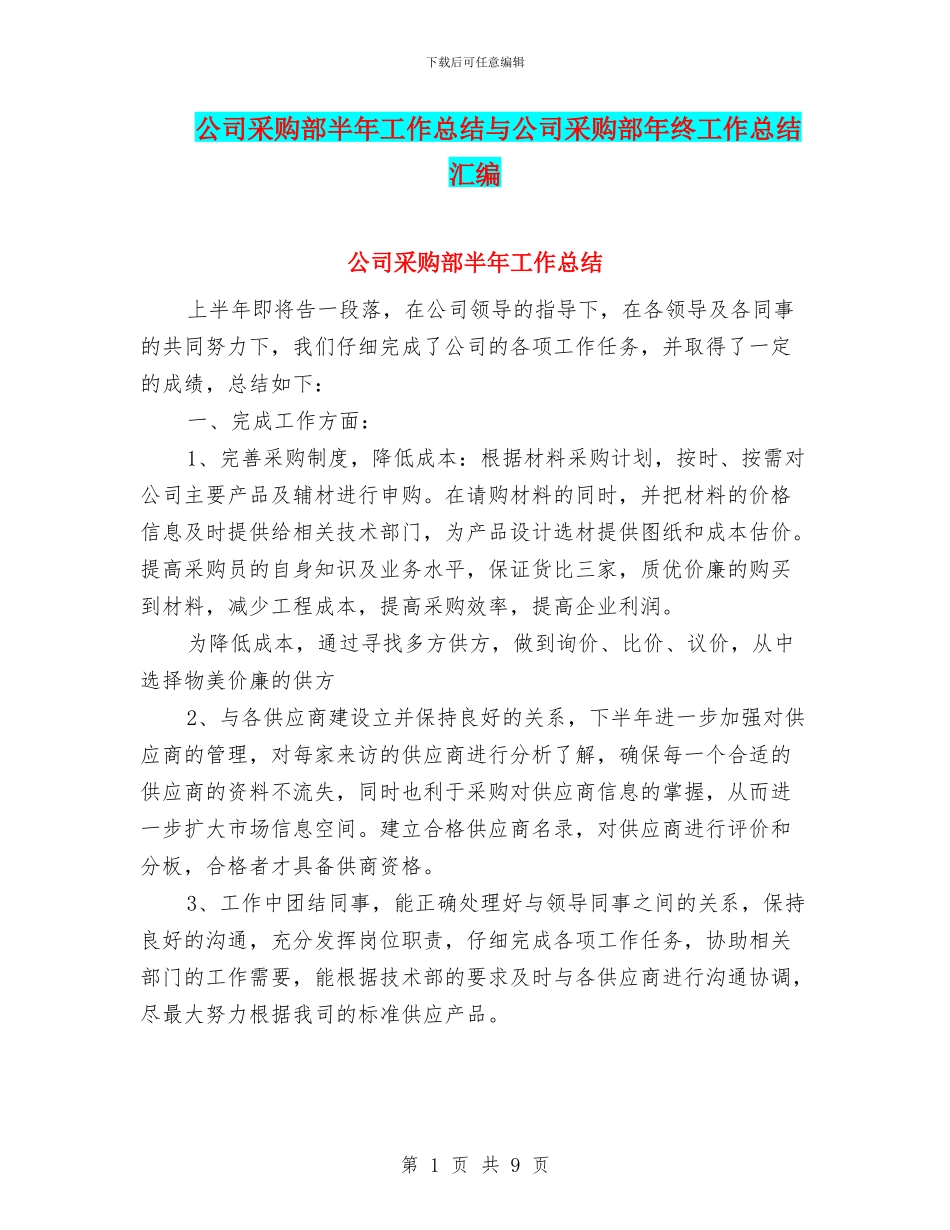 下载后可任意编辑

公司采购部半年工作总结与公司采购部年终工作总结汇编

公司采购部半年工作总结

上半年即将告一段落，在公司领导的指导下，在各领导及各同事的共同努力下，我们仔细完成了公司的各项工作任务，并取得了一定的成绩，总结如下：

一、完成工作方面：

1、完善采购制度，降低成本：根据材料采购计划，按时、按需对公司主要产品及辅材进行申购。在请购材料的同时，并把材料的价格信息及时提供给相关技术部门，为产品设计选材提供图纸和成本估价。提高采购员的自身知识及业务水平，保证货比三家，质优价廉的购买到材料，减少工程成本，提高采购效率，提高企业利润。

为降低成本，通过寻找多方供方，做到询价、比价、议价，从中选择物美价廉的供方

2、与各供应商建设立并保持良好的关系，下半年进一步加强对供应商的管理，对每家来访的供应商进行分析了解，确保每一个合适的供应商的资料不流失，同时也利于采购对供应商信息的掌握，从而进一步扩大市场信息空间。建立合格供应商名录，对供应商进行评价和分板，合格者才具备供商资格。

3、工作中团结同事，能正确处理好与领导同事之间的关系，保持良好的沟通，充分发挥岗位职责，仔细完成各项工作任务，协助相关部门的工作需要，能根据技术部的要求及时与各供应商进行沟通协调，尽最大努力根据我司的标准供应产品。

第 1 页 共 9 页